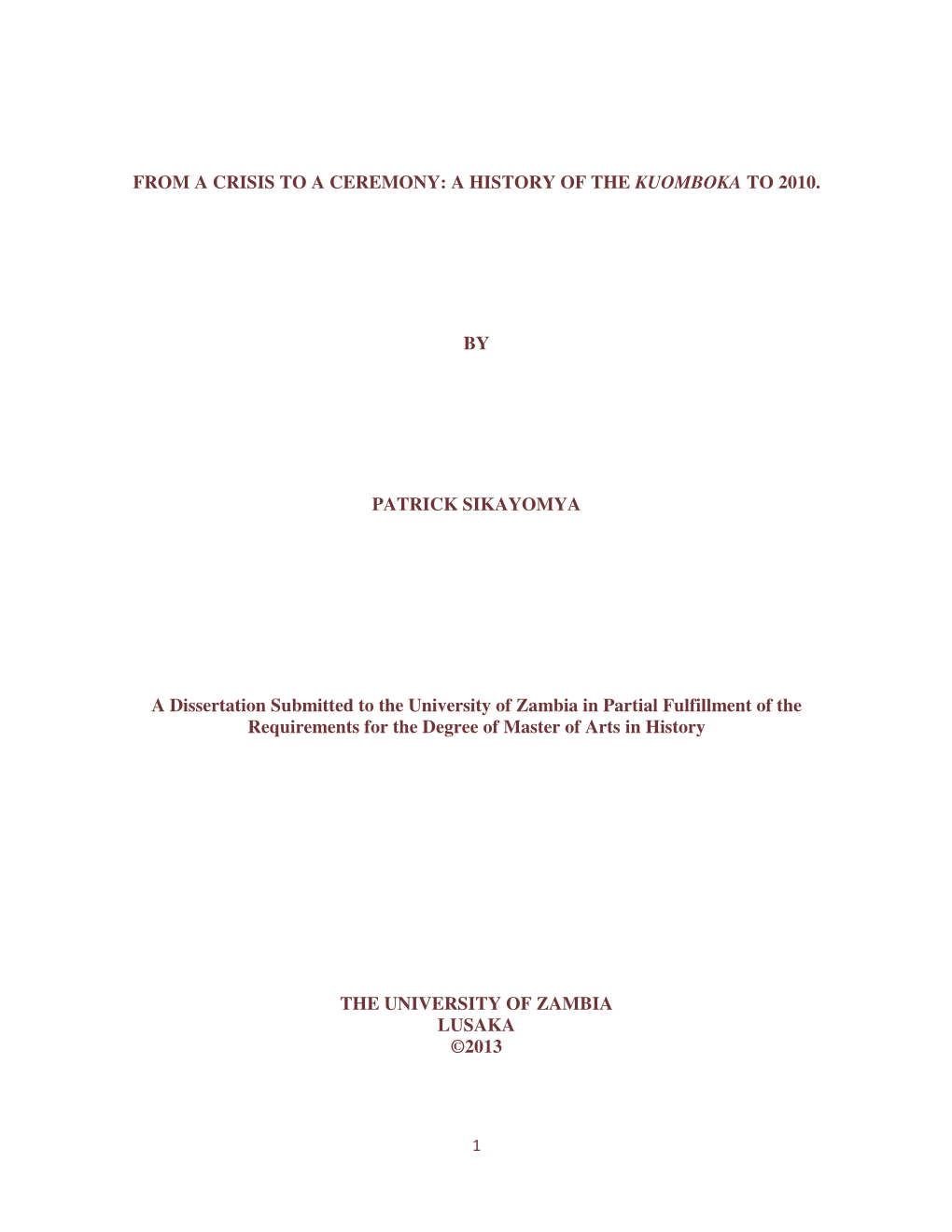 FROM A CRISIS TO A CEREMONY: A HISTORY OF THE KUOMBOKA TO 2010.

BY

PATRICK SIKAYOMYA

A Dissertation Submitted to the University of Zambia in Partial Fulfillment of the Requirements for the Degree of Master of Arts in History

THE UNIVERSITY OF ZAMBIA
LUSAKA
©2013

1